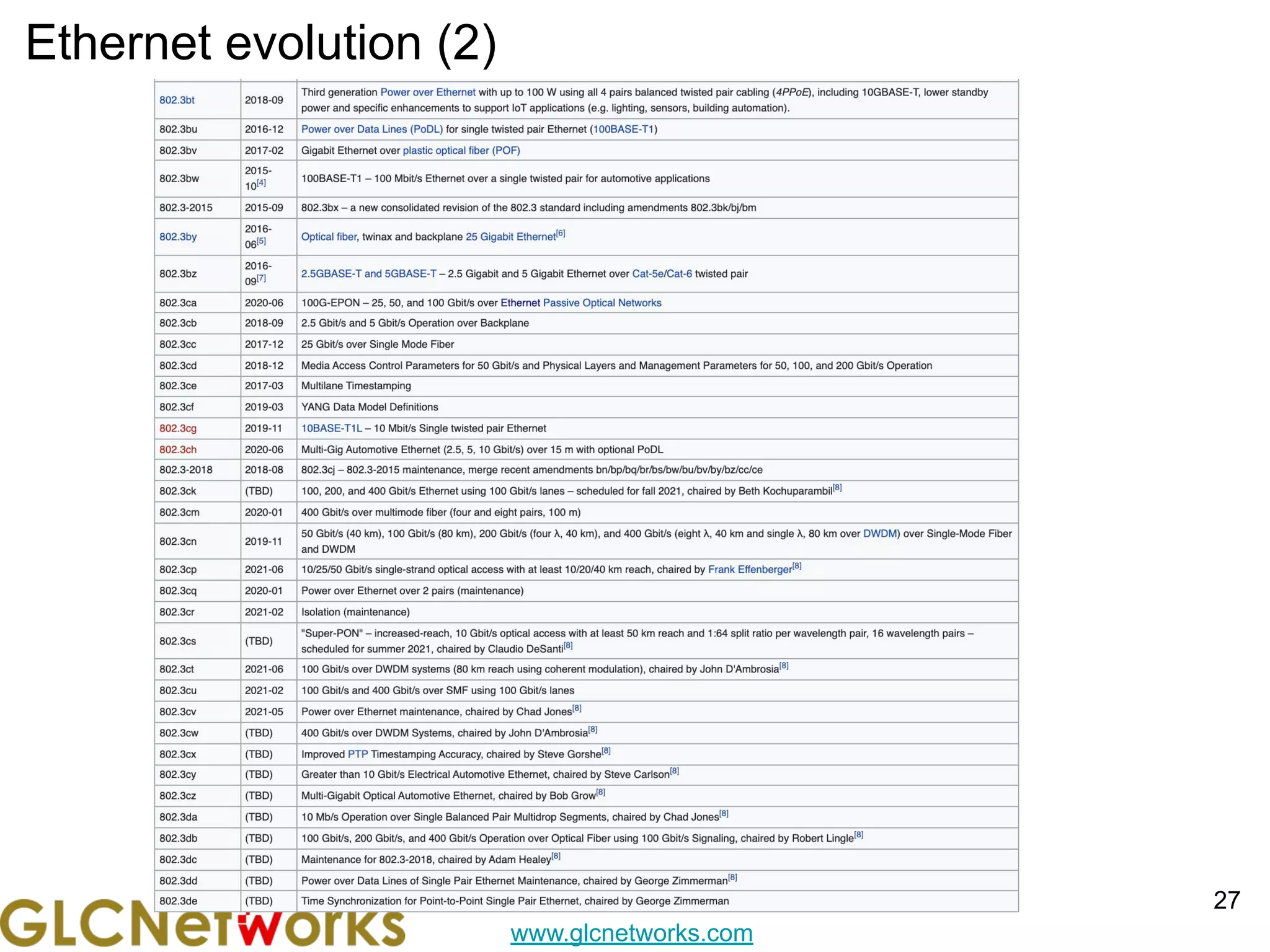 Ethernet evolution (2)

| | | |
|---|---|---|
| 802.3bt | 2018-09 | Third generation Power over Ethernet with up to 100 W using all 4 pairs balanced twisted pair cabling (4PPoE), including 10GBASE-T, lower standby power and specific enhancements to support IoT applications (e.g. lighting, sensors, building automation). |
| 802.3bu | 2016-12 | Power over Data Lines (PoDL) for single twisted pair Ethernet (100BASE-T1) |
| 802.3bv | 2017-02 | Gigabit Ethernet over plastic optical fiber (POF) |
| 802.3bw | 2015-10[4] | 100BASE-T1 – 100 Mbit/s Ethernet over a single twisted pair for automotive applications |
| 802.3-2015 | 2015-09 | 802.3bx – a new consolidated revision of the 802.3 standard including amendments 802.3bk/bj/bm |
| 802.3by | 2016-06[5] | Optical fiber, twinax and backplane 25 Gigabit Ethernet[6] |
| 802.3bz | 2016-09[7] | 2.5GBASE-T and 5GBASE-T – 2.5 Gigabit and 5 Gigabit Ethernet over Cat-5e/Cat-6 twisted pair |
| 802.3ca | 2020-06 | 100G-EPON – 25, 50, and 100 Gbit/s over Ethernet Passive Optical Networks |
| 802.3cb | 2018-09 | 2.5 Gbit/s and 5 Gbit/s Operation over Backplane |
| 802.3cc | 2017-12 | 25 Gbit/s over Single Mode Fiber |
| 802.3cd | 2018-12 | Media Access Control Parameters for 50 Gbit/s and Physical Layers and Management Parameters for 50, 100, and 200 Gbit/s Operation |
| 802.3ce | 2017-03 | Multilane Timestamping |
| 802.3cf | 2019-03 | YANG Data Model Definitions |
| 802.3cg | 2019-11 | 10BASE-T1L – 10 Mbit/s Single twisted pair Ethernet |
| 802.3ch | 2020-06 | Multi-Gig Automotive Ethernet (2.5, 5, 10 Gbit/s) over 15 m with optional PoDL |
| 802.3-2018 | 2018-08 | 802.3cj – 802.3-2015 maintenance, merge recent amendments bn/bp/bq/br/bs/bw/bu/bv/by/bz/cc/ce |
| 802.3ck | (TBD) | 100, 200, and 400 Gbit/s Ethernet using 100 Gbit/s lanes – scheduled for fall 2021, chaired by Beth Kochuparambil[8] |
| 802.3cm | 2020-01 | 400 Gbit/s over multimode fiber (four and eight pairs, 100 m) |
| 802.3cn | 2019-11 | 50 Gbit/s (40 km), 100 Gbit/s (80 km), 200 Gbit/s (four λ, 40 km), and 400 Gbit/s (eight λ, 40 km and single λ, 80 km over DWDM) over Single-Mode Fiber and DWDM |
| 802.3cp | 2021-06 | 10/25/50 Gbit/s single-strand optical access with at least 10/20/40 km reach, chaired by Frank Effenberger[8] |
| 802.3cq | 2020-01 | Power over Ethernet over 2 pairs (maintenance) |
| 802.3cr | 2021-02 | Isolation (maintenance) |
| 802.3cs | (TBD) | "Super-PON" – increased-reach, 10 Gbit/s optical access with at least 50 km reach and 1:64 split ratio per wavelength pair, 16 wavelength pairs – scheduled for summer 2021, chaired by Claudio DeSanti[8] |
| 802.3ct | 2021-06 | 100 Gbit/s over DWDM systems (80 km reach using coherent modulation), chaired by John D'Ambrosia[8] |
| 802.3cu | 2021-02 | 100 Gbit/s and 400 Gbit/s over SMF using 100 Gbit/s lanes |
| 802.3cv | 2021-05 | Power over Ethernet maintenance, chaired by Chad Jones[8] |
| 802.3cw | (TBD) | 400 Gbit/s over DWDM Systems, chaired by John D'Ambrosia[8] |
| 802.3cx | (TBD) | Improved PTP Timestamping Accuracy, chaired by Steve Gorshe[8] |
| 802.3cy | (TBD) | Greater than 10 Gbit/s Electrical Automotive Ethernet, chaired by Steve Carlson[8] |
| 802.3cz | (TBD) | Multi-Gigabit Optical Automotive Ethernet, chaired by Bob Grow[8] |
| 802.3da | (TBD) | 10 Mb/s Operation over Single Balanced Pair Multidrop Segments, chaired by Chad Jones[8] |
| 802.3db | (TBD) | 100 Gbit/s, 200 Gbit/s, and 400 Gbit/s Operation over Optical Fiber using 100 Gbit/s Signaling, chaired by Robert Lingle[8] |
| 802.3dc | (TBD) | Maintenance for 802.3-2018, chaired by Adam Healey[8] |
| 802.3dd | (TBD) | Power over Data Lines of Single Pair Ethernet Maintenance, chaired by George Zimmerman[8] |
| 802.3de | (TBD) | Time Synchronization for Point-to-Point Single Pair Ethernet, chaired by George Zimmerman |

27

GLCNetworks

www.glcnetworks.com